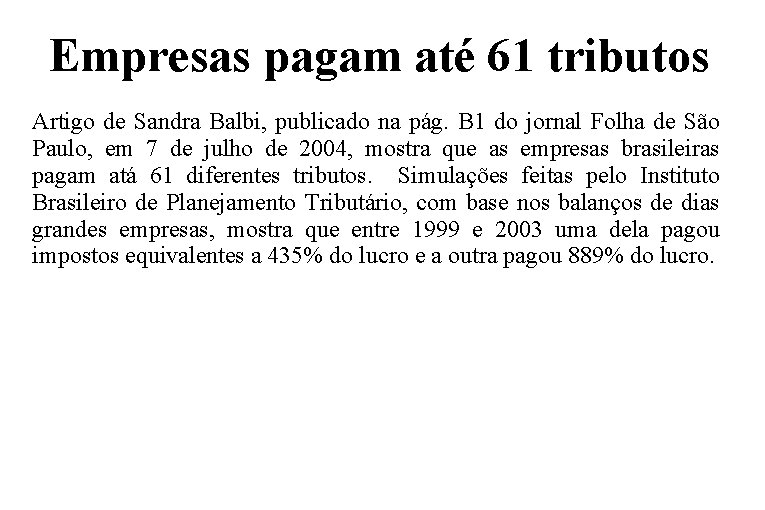 Empresas pagam até 61 tributos

Artigo de Sandra Balbi, publicado na pág. B1 do jornal Folha de São Paulo, em 7 de julho de 2004, mostra que as empresas brasileiras pagam atá 61 diferentes tributos. Simulações feitas pelo Instituto Brasileiro de Planejamento Tributário, com base nos balanços de dias grandes empresas, mostra que entre 1999 e 2003 uma dela pagou impostos equivalentes a 435% do lucro e a outra pagou 889% do lucro.